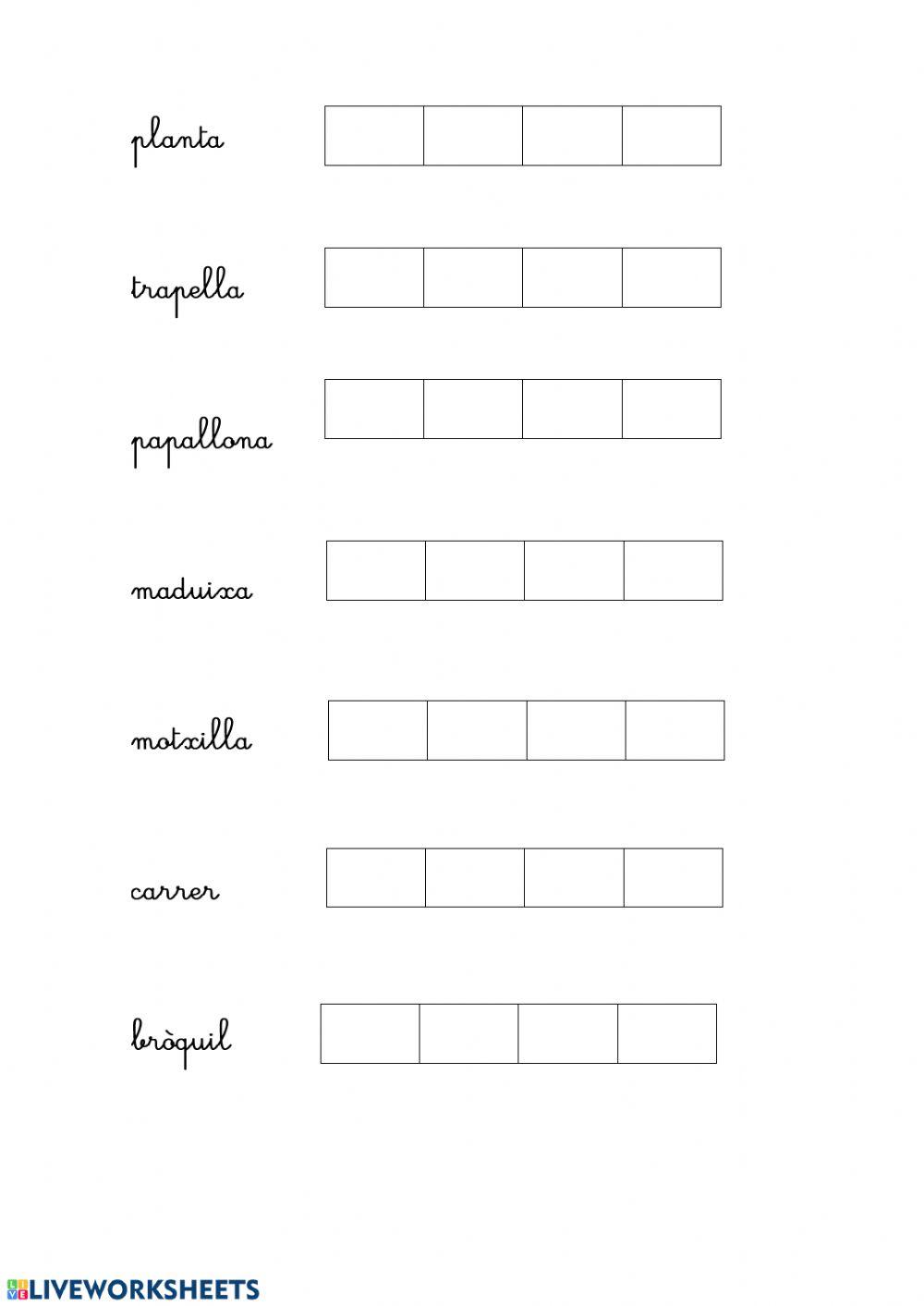 planta

trapella

papallona

maduixa

motxilla

carrer

bròquil

LIVEWORKSHEETS